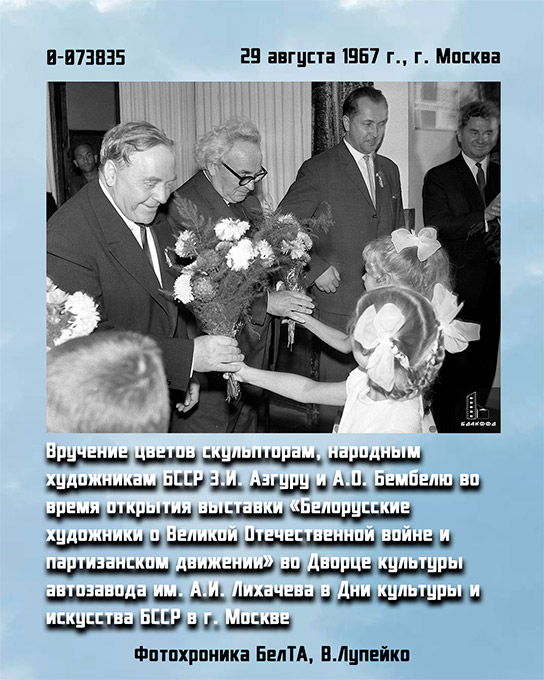 0-073835

29 августа 1967 г., г. Москва

БДАКФФД

Вручение цветов скульпторам, народным художникам БССР З.И. Азгуру и А.О. Бембелю во время открытия выставки «Белорусские художники о Великой Отечественной войне и партизанском движении» во Дворце культуры автозавода им. А.И. Лихачева в Дни культуры и искусства БССР в г. Москве

Фотохроника БелТА, В.Лупейко